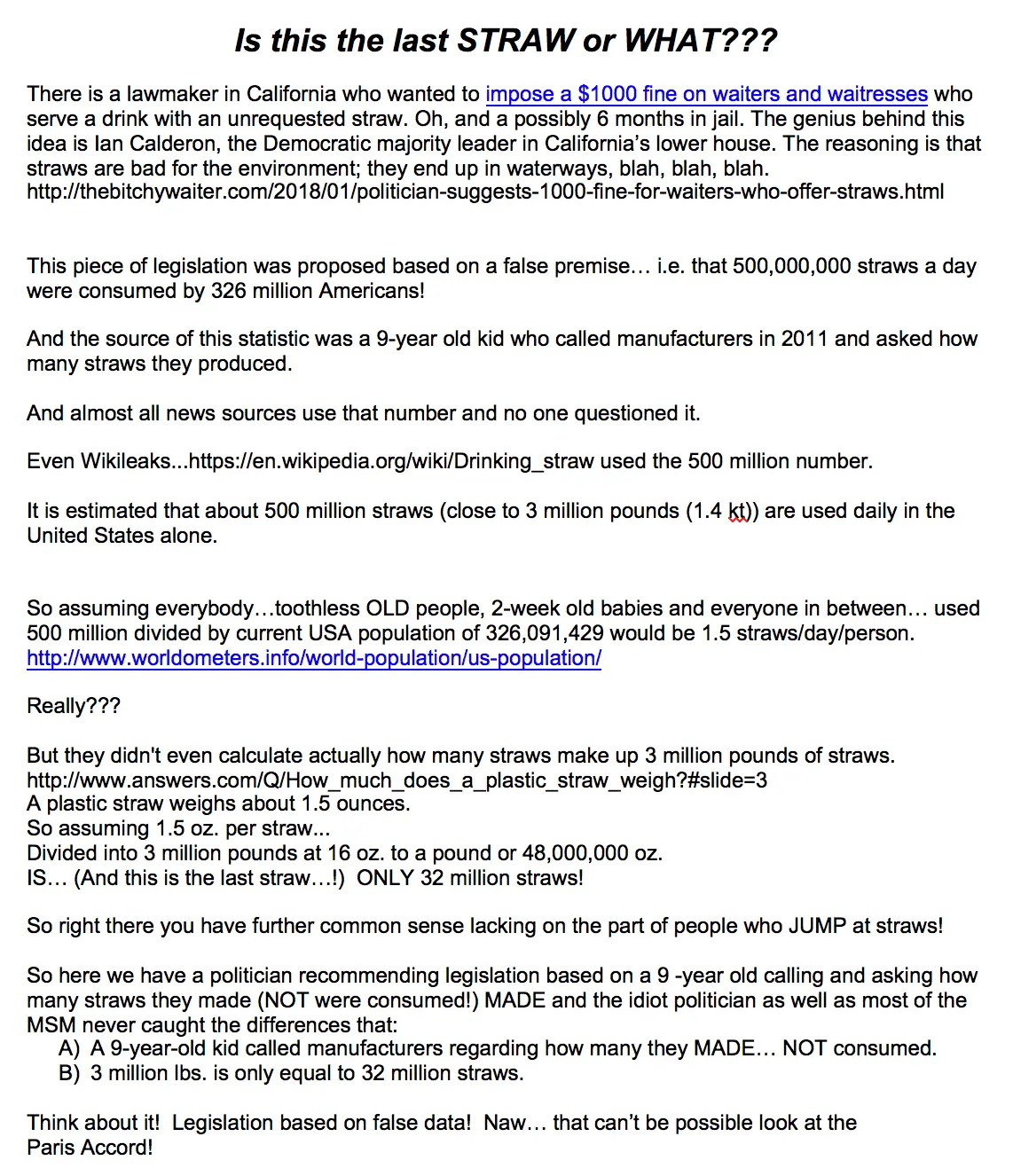 Is this the last STRAW or WHAT???

There is a lawmaker in California who wanted to impose a $1000 fine on waiters and waitresses who serve a drink with an unrequested straw. Oh, and a possibly 6 months in jail. The genius behind this idea is Ian Calderon, the Democratic majority leader in California's lower house. The reasoning is that straws are bad for the environment; they end up in waterways, blah, blah, blah.
http://thebitchywaiter.com/2018/01/politician-suggests-1000-fine-for-waiters-who-offer-straws.html

This piece of legislation was proposed based on a false premise… i.e. that 500,000,000 straws a day were consumed by 326 million Americans!

And the source of this statistic was a 9-year old kid who called manufacturers in 2011 and asked how many straws they produced.

And almost all news sources use that number and no one questioned it.

Even Wikileaks...https://en.wikipedia.org/wiki/Drinking_straw used the 500 million number.

It is estimated that about 500 million straws (close to 3 million pounds (1.4 kt)) are used daily in the United States alone.

So assuming everybody…toothless OLD people, 2-week old babies and everyone in between… used 500 million divided by current USA population of 326,091,429 would be 1.5 straws/day/person.
http://www.worldometers.info/world-population/us-population/

Really???

But they didn't even calculate actually how many straws make up 3 million pounds of straws.
http://www.answers.com/Q/How_much_does_a_plastic_straw_weigh?#slide=3
A plastic straw weighs about 1.5 ounces.
So assuming 1.5 oz. per straw...
Divided into 3 million pounds at 16 oz. to a pound or 48,000,000 oz.
IS… (And this is the last straw…!) ONLY 32 million straws!

So right there you have further common sense lacking on the part of people who JUMP at straws!

So here we have a politician recommending legislation based on a 9 -year old calling and asking how many straws they made (NOT were consumed!) MADE and the idiot politician as well as most of the MSM never caught the differences that:
A) A 9-year-old kid called manufacturers regarding how many they MADE… NOT consumed.
B) 3 million lbs. is only equal to 32 million straws.

Think about it! Legislation based on false data! Naw… that can't be possible look at the Paris Accord!